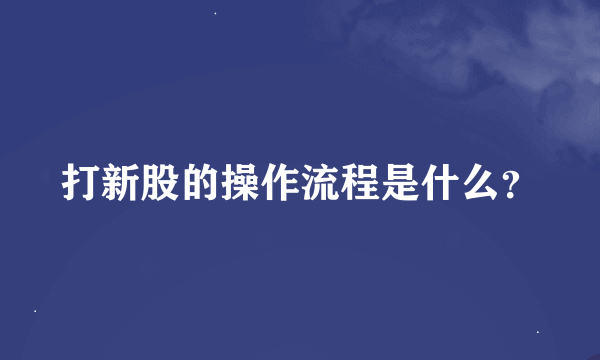 打新股的操作流程是什么?